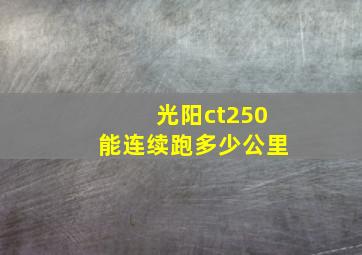 光阳ct250
能连续跑多少公里